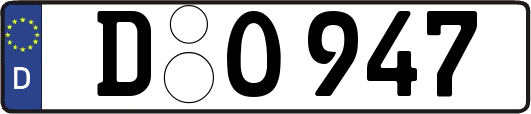 D

D O 947